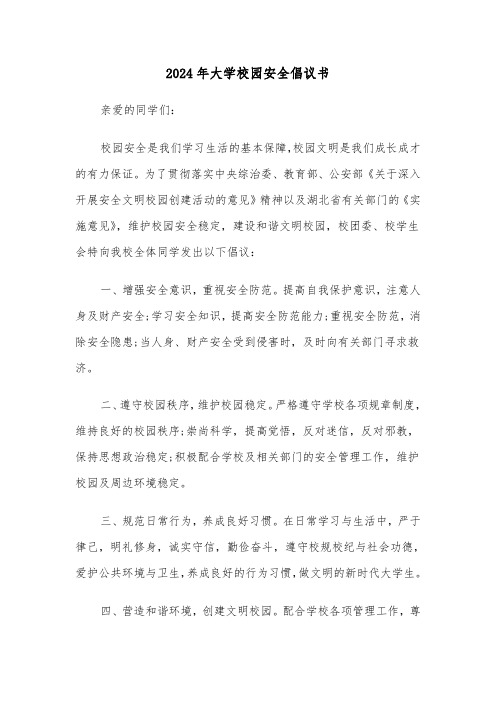 2024年大学校园安全倡议书

亲爱的同学们：

校园安全是我们学习生活的基本保障，校园文明是我们成长成才的有力保证。为了贯彻落实中央综治委、教育部、公安部《关于深入开展安全文明校园创建活动的意见》精神以及湖北省有关部门的《实施意见》，维护校园安全稳定，建设和谐文明校园，校团委、校学生会特向我校全体同学发出以下倡议：

一、增强安全意识，重视安全防范。提高自我保护意识，注意人身及财产安全；学习安全知识，提高安全防范能力；重视安全防范，消除安全隐患；当人身、财产安全受到侵害时，及时向有关部门寻求救济。

二、遵守校园秩序，维护校园稳定。严格遵守学校各项规章制度，维持良好的校园秩序；崇尚科学，提高觉悟，反对迷信，反对邪教，保持思想政治稳定；积极配合学校及相关部门的安全管理工作，维护校园及周边环境稳定。

三、规范日常行为，养成良好习惯。在日常学习与生活中，严于律己，明礼修身，诚实守信，勤俭奋斗，遵守校规校纪与社会功德，爱护公共环境与卫生，养成良好的行为习惯，做文明的新时代大学生。

四、营造和谐环境，创建文明校园。配合学校各项管理工作，尊